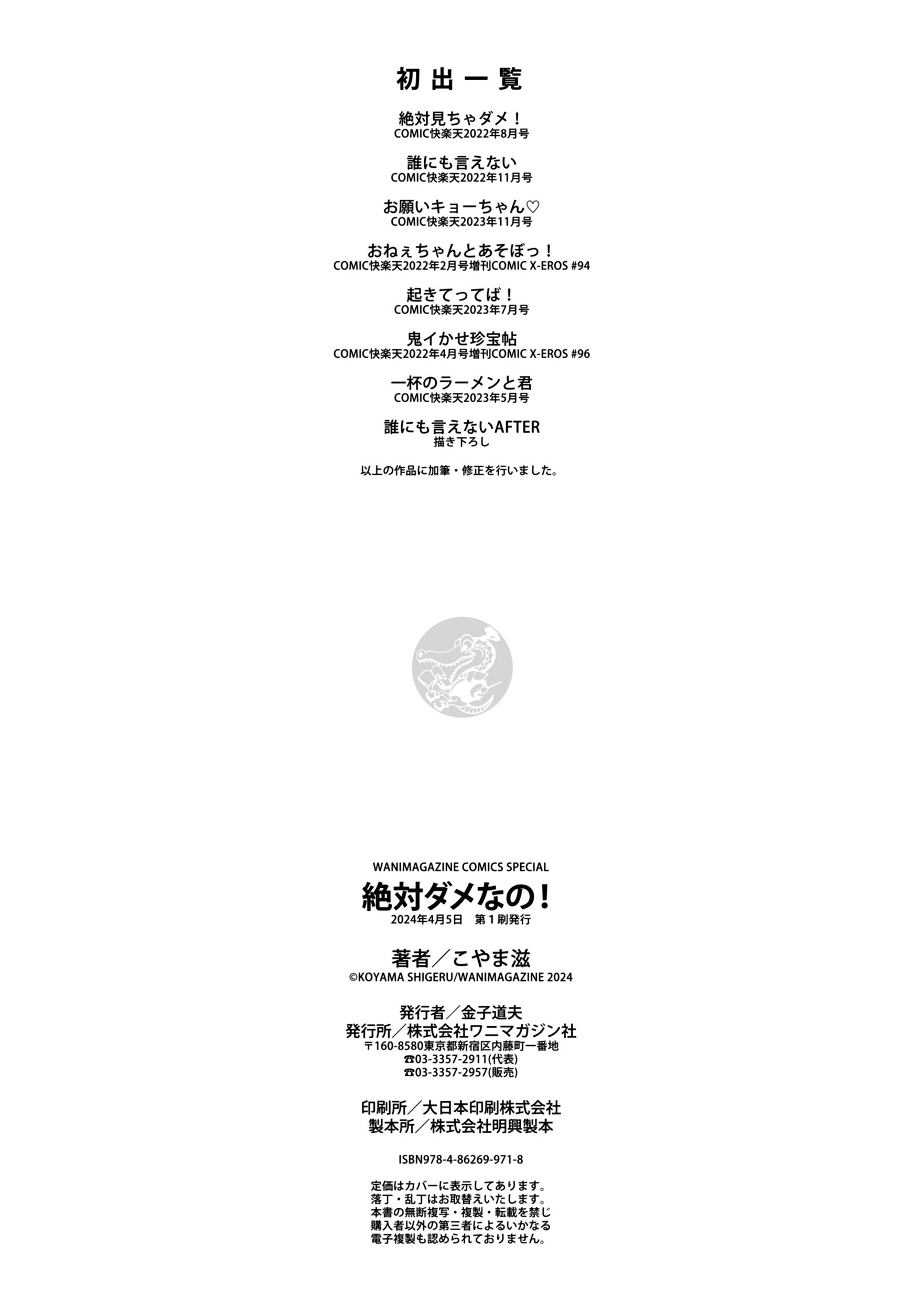 初出一覧

絶対見ちゃダメ！
COMIC快楽天2022年8月号

誰にも言えない
COMIC快楽天2022年11月号

お願いキョーちゃん♡
COMIC快楽天2023年11月号

おねぇちゃんとあそぼっ！
COMIC快楽天2022年2月号増刊COMIC X-EROS #94

起きてってば！
COMIC快楽天2023年7月号

鬼イかせ珍宝帖
COMIC快楽天2022年4月号増刊COMIC X-EROS #96

一杯のラーメンと君
COMIC快楽天2023年5月号

誰にも言えないAFTER
描き下ろし

以上の作品に加筆・修正を行いました。

WANIMAGAZINE COMICS SPECIAL
絶対ダメなの！
2024年4月5日　第1刷発行

著者／こやま滋
©KOYAMA SHIGERU/WANIMAGAZINE 2024

発行者／金子道夫
発行所／株式会社ワニマガジン社
〒160-8580東京都新宿区内藤町一番地
☎03-3357-2911(代表)
☎03-3357-2957(販売)

印刷所／大日本印刷株式会社
製本所／株式会社明興製本

ISBN978-4-86269-971-8

定価はカバーに表示してあります。
落丁・乱丁はお取替えいたします。
本書の無断複写・複製・転載を禁じ
購入者以外の第三者によるいかなる
電子複製も認められておりません。